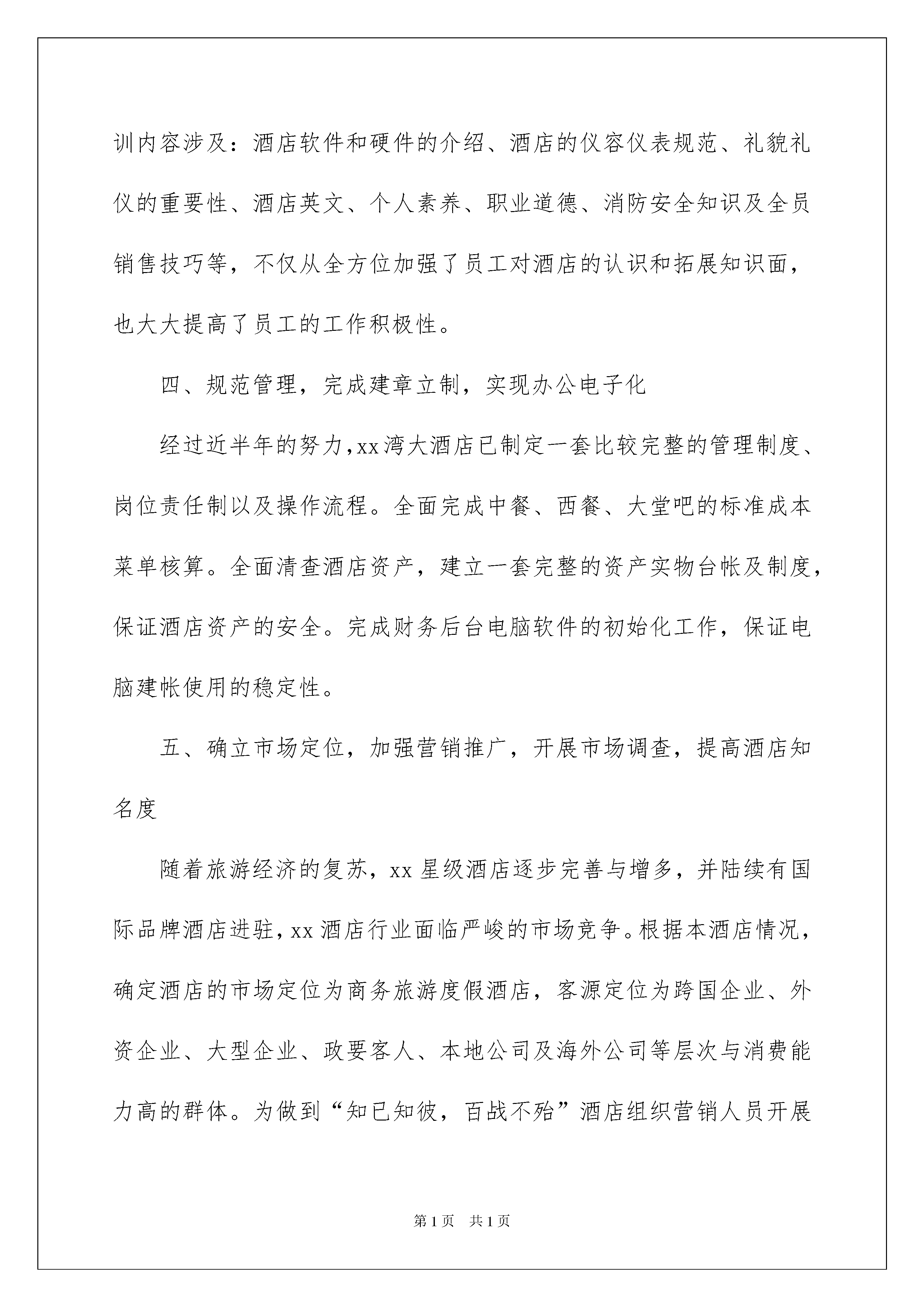 训内容涉及：酒店软件和硬件的介绍、酒店的仪容仪表规范、礼貌礼仪的重要性、酒店英文、个人素养、职业道德、消防安全知识及全员销售技巧等，不仅从全方位加强了员工对酒店的认识和拓展知识面，也大大提高了员工的工作积极性。

四、规范管理，完成建章立制，实现办公电子化

经过近半年的努力，xx湾大酒店已制定一套比较完整的管理制度、岗位责任制以及操作流程。全面完成中餐、西餐、大堂吧的标准成本菜单核算。全面清查酒店资产，建立一套完整的资产实物台帐及制度，保证酒店资产的安全。完成财务后台电脑软件的初始化工作，保证电脑建帐使用的稳定性。

五、确立市场定位，加强营销推广，开展市场调查，提高酒店知名度

随着旅游经济的复苏，xx星级酒店逐步完善与增多，并陆续有国际品牌酒店进驻，xx酒店行业面临严峻的市场竞争。根据本酒店情况，确定酒店的市场定位为商务旅游度假酒店，客源定位为跨国企业、外资企业、大型企业、政要客人、本地公司及海外公司等层次与消费能力高的群体。为做到“知已知彼，百战不殆”酒店组织营销人员开展

第1页 共1页